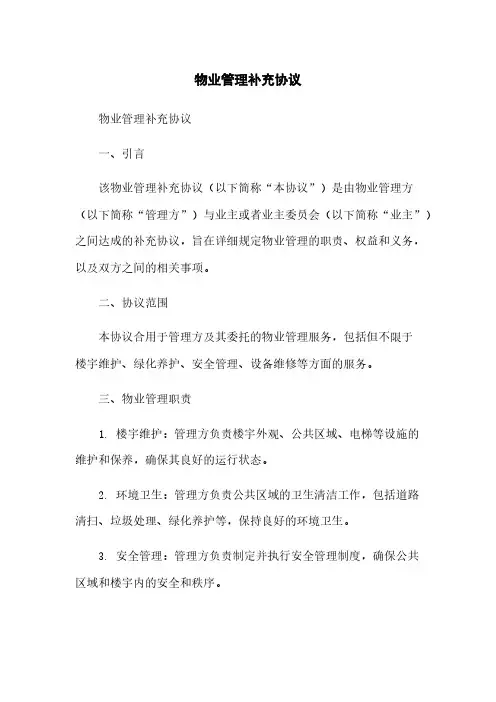 物业管理补充协议

物业管理补充协议

一、引言

该物业管理补充协议（以下简称“本协议”）是由物业管理方（以下简称“管理方”）与业主或者业主委员会（以下简称“业主”）之间达成的补充协议，旨在详细规定物业管理的职责、权益和义务，以及双方之间的相关事项。

二、协议范围

本协议合用于管理方及其委托的物业管理服务，包括但不限于楼宇维护、绿化养护、安全管理、设备维修等方面的服务。

三、物业管理职责

1. 楼宇维护：管理方负责楼宇外观、公共区域、电梯等设施的维护和保养，确保其良好的运行状态。

2. 环境卫生：管理方负责公共区域的卫生清洁工作，包括道路清扫、垃圾处理、绿化养护等，保持良好的环境卫生。

3. 安全管理：管理方负责制定并执行安全管理制度，确保公共区域和楼宇内的安全和秩序。